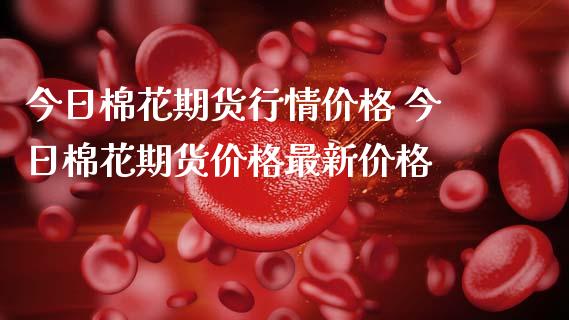 今日棉花期货行情价格 今日棉花期货价格最新价格